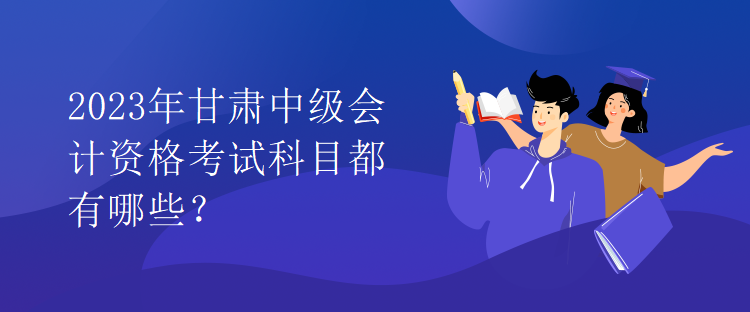 2023年甘肃中级会计资格考试科目都有哪些？